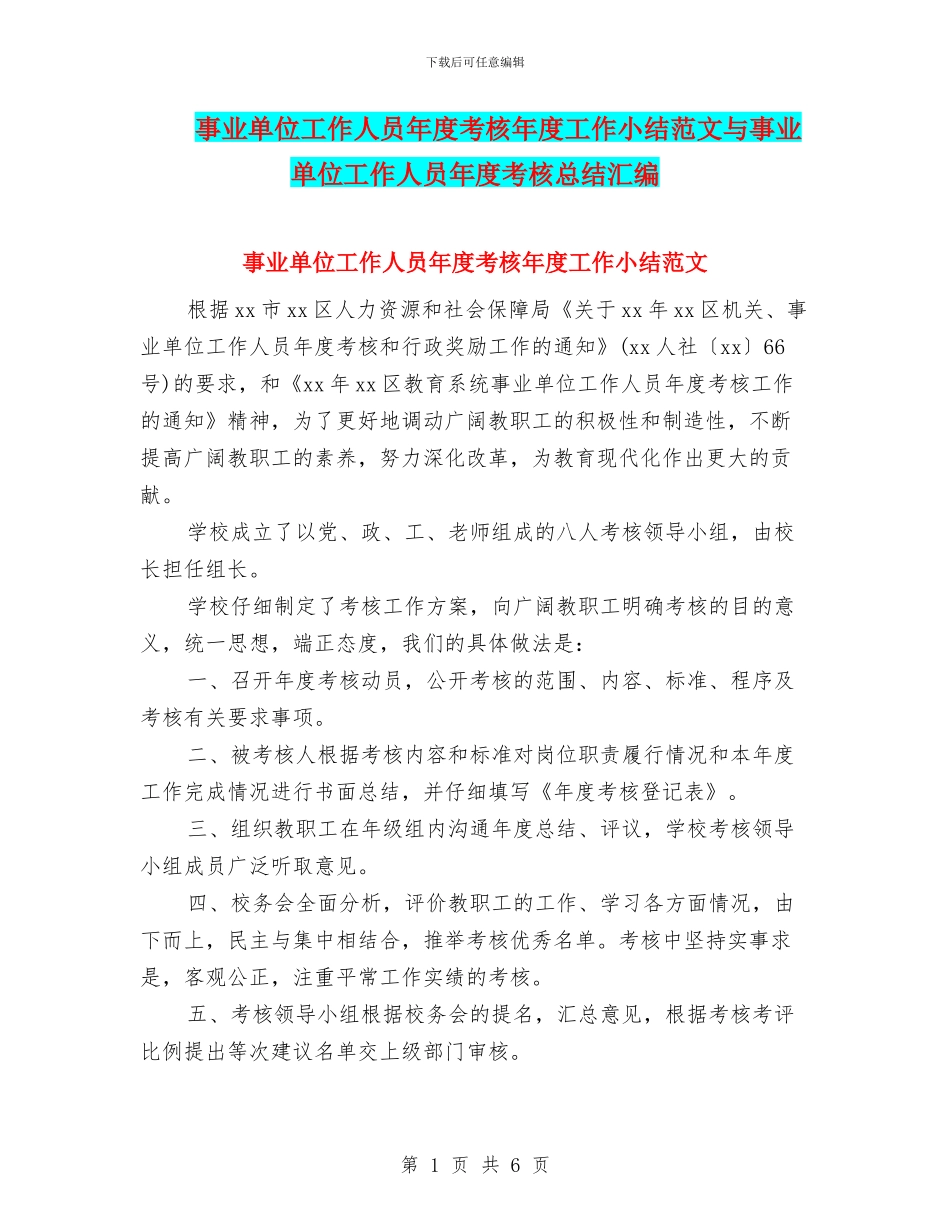 下载后可任意编辑

事业单位工作人员年度考核年度工作小结范文与事业单位工作人员年度考核总结汇编

事业单位工作人员年度考核年度工作小结范文

根据 xx 市 xx 区人力资源和社会保障局《关于 xx 年 xx 区机关、事业单位工作人员年度考核和行政奖励工作的通知》(xx 人社〔xx〕66 号)的要求，和《xx 年 xx 区教育系统事业单位工作人员年度考核工作的通知》精神，为了更好地调动广阔教职工的积极性和制造性，不断提高广阔教职工的素养，努力深化改革，为教育现代化作出更大的贡献。

学校成立了以党、政、工、老师组成的八人考核领导小组，由校长担任组长。

学校仔细制定了考核工作方案，向广阔教职工明确考核的目的意义，统一思想，端正态度，我们的具体做法是：

一、召开年度考核动员，公开考核的范围、内容、标准、程序及考核有关要求事项。

二、被考核人根据考核内容和标准对岗位职责履行情况和本年度工作完成情况进行书面总结，并仔细填写《年度考核登记表》。

三、组织教职工在年级组内沟通年度总结、评议，学校考核领导小组成员广泛听取意见。

四、校务会全面分析，评价教职工的工作、学习各方面情况，由下而上，民主与集中相结合，推举考核优秀名单。考核中坚持实事求是，客观公正，注重平常工作实绩的考核。

五、考核领导小组根据校务会的提名，汇总意见，根据考核考评比例提出等次建议名单交上级部门审核。

第 1 页 共 6 页